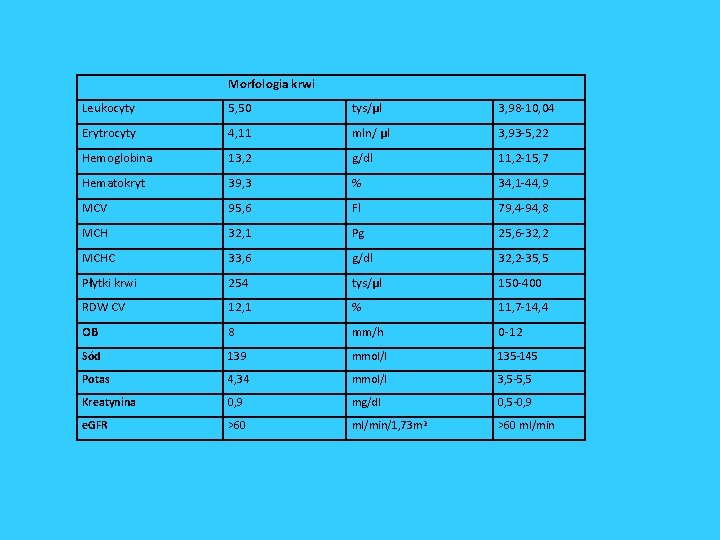 | Morfologia krwi | | | |
|---|---|---|---|
| Leukocyty | 5,50 | tys/µl | 3,98-10,04 |
| Erytrocyty | 4,11 | mln/ µl | 3,93-5,22 |
| Hemoglobina | 13,2 | g/dl | 11,2-15,7 |
| Hematokryt | 39,3 | % | 34,1-44,9 |
| MCV | 95,6 | Fl | 79,4-94,8 |
| MCH | 32,1 | Pg | 25,6-32,2 |
| MCHC | 33,6 | g/dl | 32,2-35,5 |
| Płytki krwi | 254 | tys/µl | 150-400 |
| RDW CV | 12,1 | % | 11,7-14,4 |
| OB | 8 | mm/h | 0-12 |
| Sód | 139 | mmol/l | 135-145 |
| Potas | 4,34 | mmol/l | 3,5-5,5 |
| Kreatynina | 0,9 | mg/dl | 0,5-0,9 |
| eGFR | >60 | ml/min/1,73m² | >60 ml/min |